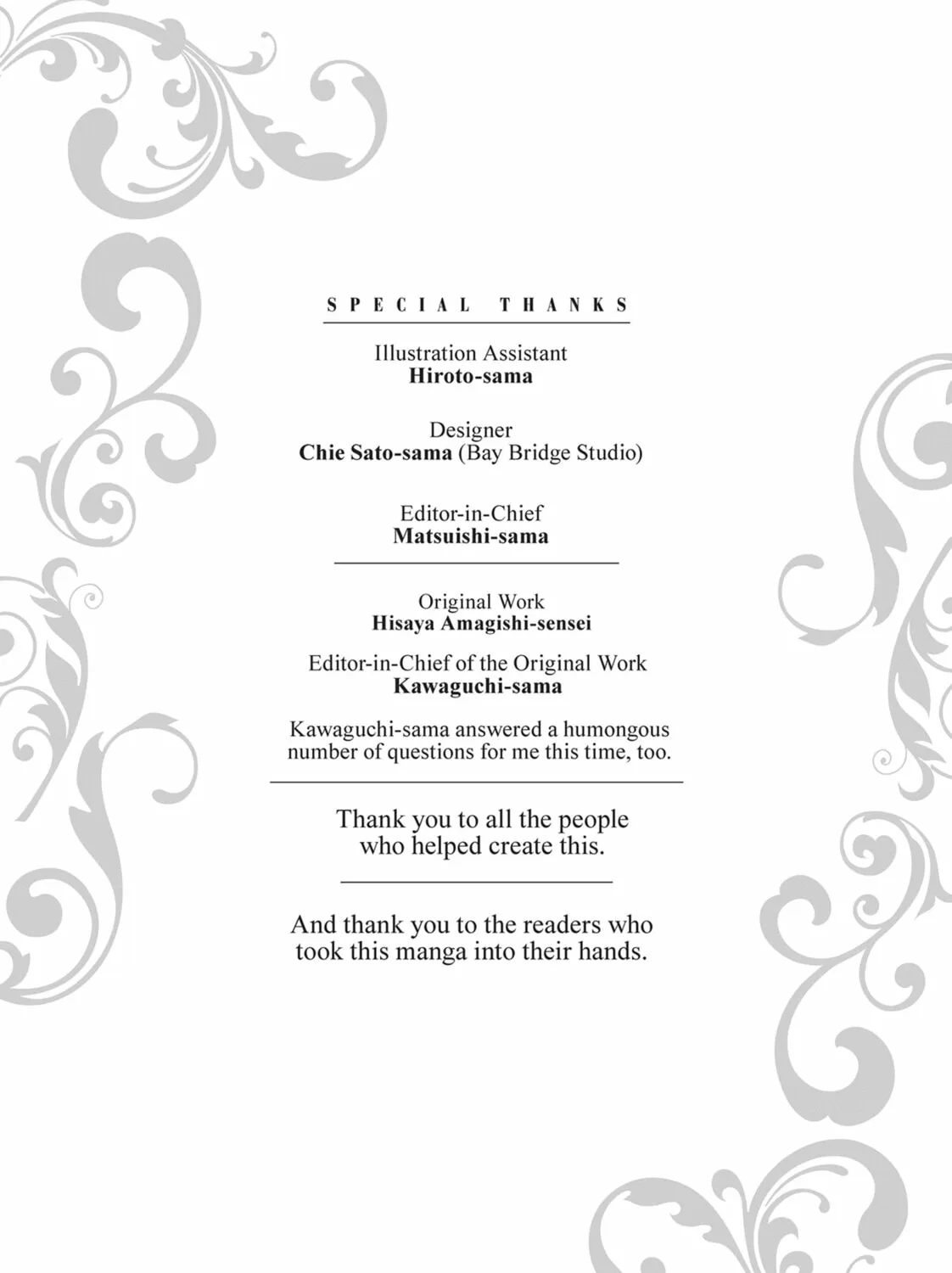 SPECIAL THANKS

Illustration Assistant
Hiroto-sama

Designer
Chie Sato-sama (Bay Bridge Studio)

Editor-in-Chief
Matsuishi-sama

Original Work
Hisaya Amagishi-sensei

Editor-in-Chief of the Original Work
Kawaguchi-sama

Kawaguchi-sama answered a humongous number of questions for me this time, too.

Thank you to all the people who helped create this.

And thank you to the readers who took this manga into their hands.